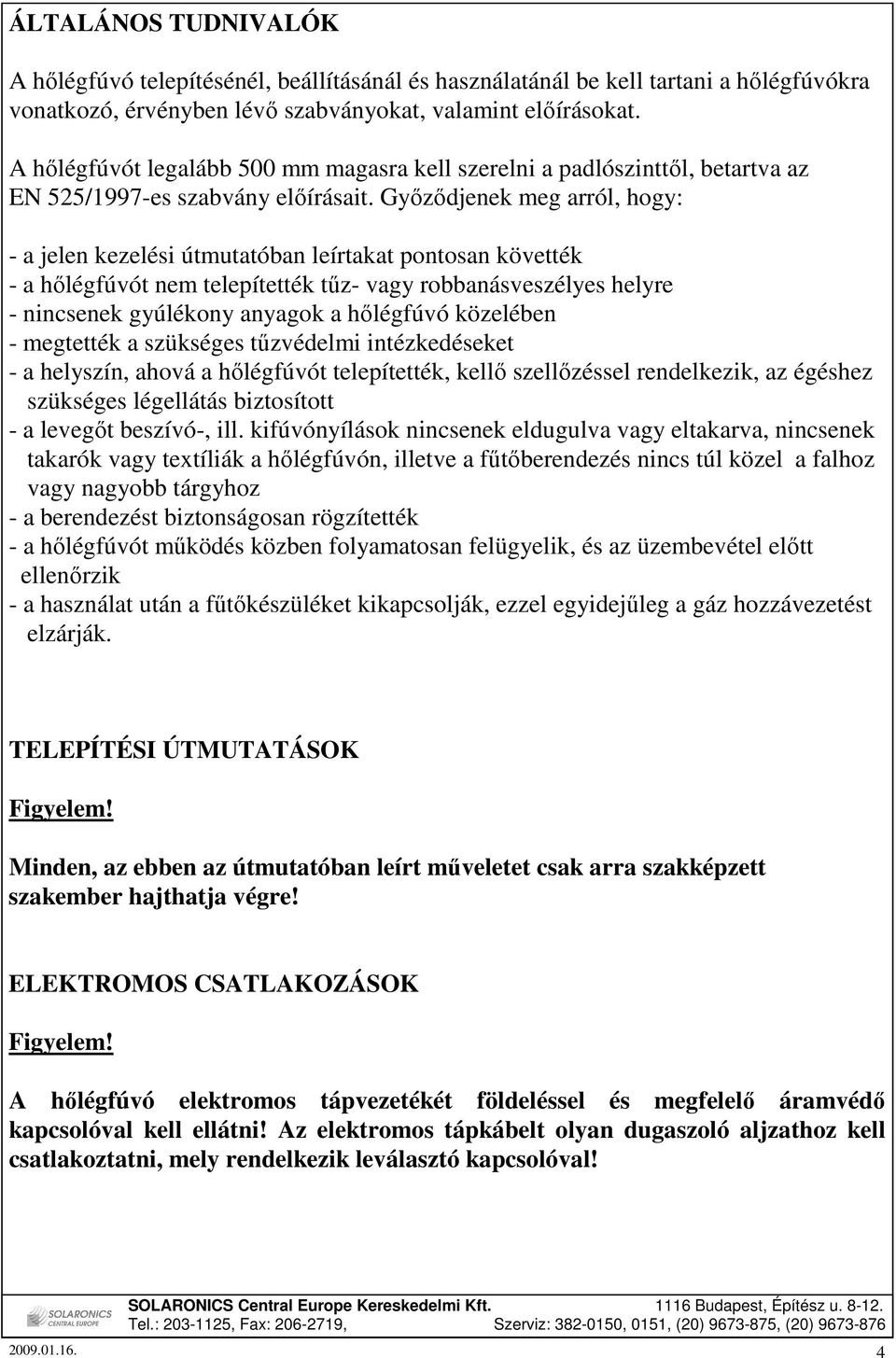 ÁLTALÁNOS TUDNIVALÓK

A hőlégfúvó telepítésénél, beállításánál és használatánál be kell tartani a hőlégfúvókra vonatkozó, érvényben lévő szabványokat, valamint előírásokat.

A hőlégfúvót legalább 500 mm magasra kell szerelni a padlószinttől, betartva az EN 525/1997-es szabvány előírásait. Győződjenek meg arról, hogy:

- a jelen kezelési útmutatóban leírtakat pontosan követték
- a hőlégfúvót nem telepítették tűz- vagy robbanásveszélyes helyre
- nincsenek gyúlékony anyagok a hőlégfúvó közelében
- megtették a szükséges tűzvédelmi intézkedéseket
- a helyszín, ahová a hőlégfúvót telepítették, kellő szellőzéssel rendelkezik, az égéshez szükséges légellátás biztosított
- a levegőt beszívó-, ill. kifúvónyílások nincsenek eldugulva vagy eltakarva, nincsenek takarók vagy textíliák a hőlégfúvón, illetve a fűtőberendezés nincs túl közel a falhoz vagy nagyobb tárgyhoz
- a berendezést biztonságosan rögzítették
- a hőlégfúvót működés közben folyamatosan felügyelik, és az üzembevétel előtt ellenőrzik
- a használat után a fűtőkészüléket kikapcsolják, ezzel egyidejűleg a gáz hozzávezetést elzárják.

TELEPÍTÉSI ÚTMUTATÁSOK

Figyelem!

Minden, az ebben az útmutatóban leírt műveletet csak arra szakképzett szakember hajthatja végre!

ELEKTROMOS CSATLAKOZÁSOK

Figyelem!

A hőlégfúvó elektromos tápvezetékét földeléssel és megfelelő áramvédő kapcsolóval kell ellátni! Az elektromos tápkábelt olyan dugaszoló aljzathoz kell csatlakoztatni, mely rendelkezik leválasztó kapcsolóval!

SOLARONICS CENTRAL EUROPE
SOLARONICS Central Europe Kereskedelmi Kft. 1116 Budapest, Építész u. 8-12.
Tel.: 203-1125, Fax: 206-2719, Szerviz: 382-0150, 0151, (20) 9673-875, (20) 9673-876
2009.01.16. 4